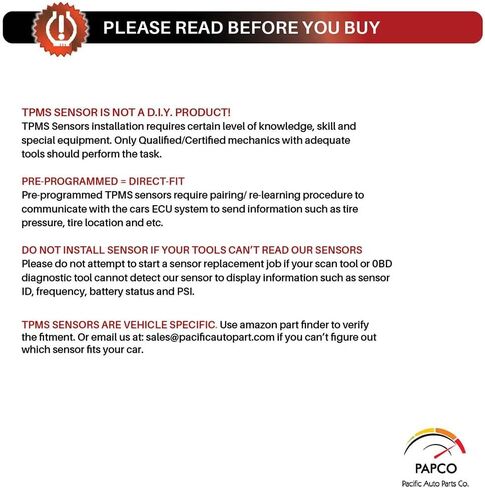 PLEASE READ BEFORE YOU BUY

TPMS SENSOR IS NOT A D.I.Y. PRODUCT!
TPMS Sensors installation requires certain level of knowledge, skill and special equipment. Only Qualified/Certified mechanics with adequate tools should perform the task.

PRE-PROGRAMMED = DIRECT-FIT
Pre-programmed TPMS sensors require pairing/ re-learning procedure to communicate with the cars ECU system to send information such as tire pressure, tire location and etc.

DO NOT INSTALL SENSOR IF YOUR TOOLS CAN'T READ OUR SENSORS
Please do not attempt to start a sensor replacement job if your scan tool or 0BD diagnostic tool cannot detect our sensor to display information such as sensor ID, frequency, battery status and PSI.

TPMS SENSORS ARE VEHICLE SPECIFIC. Use amazon part finder to verify the fitment. Or email us at: sales@pacificautopart.com if you can't figure out which sensor fits your car.

PAPCO
Pacific Auto Parts Co.